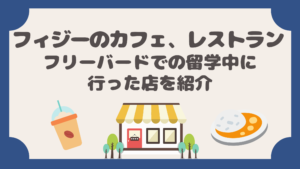 フィジーのカフェ、レストラン
フリーバードでの留学中に
行った店を紹介